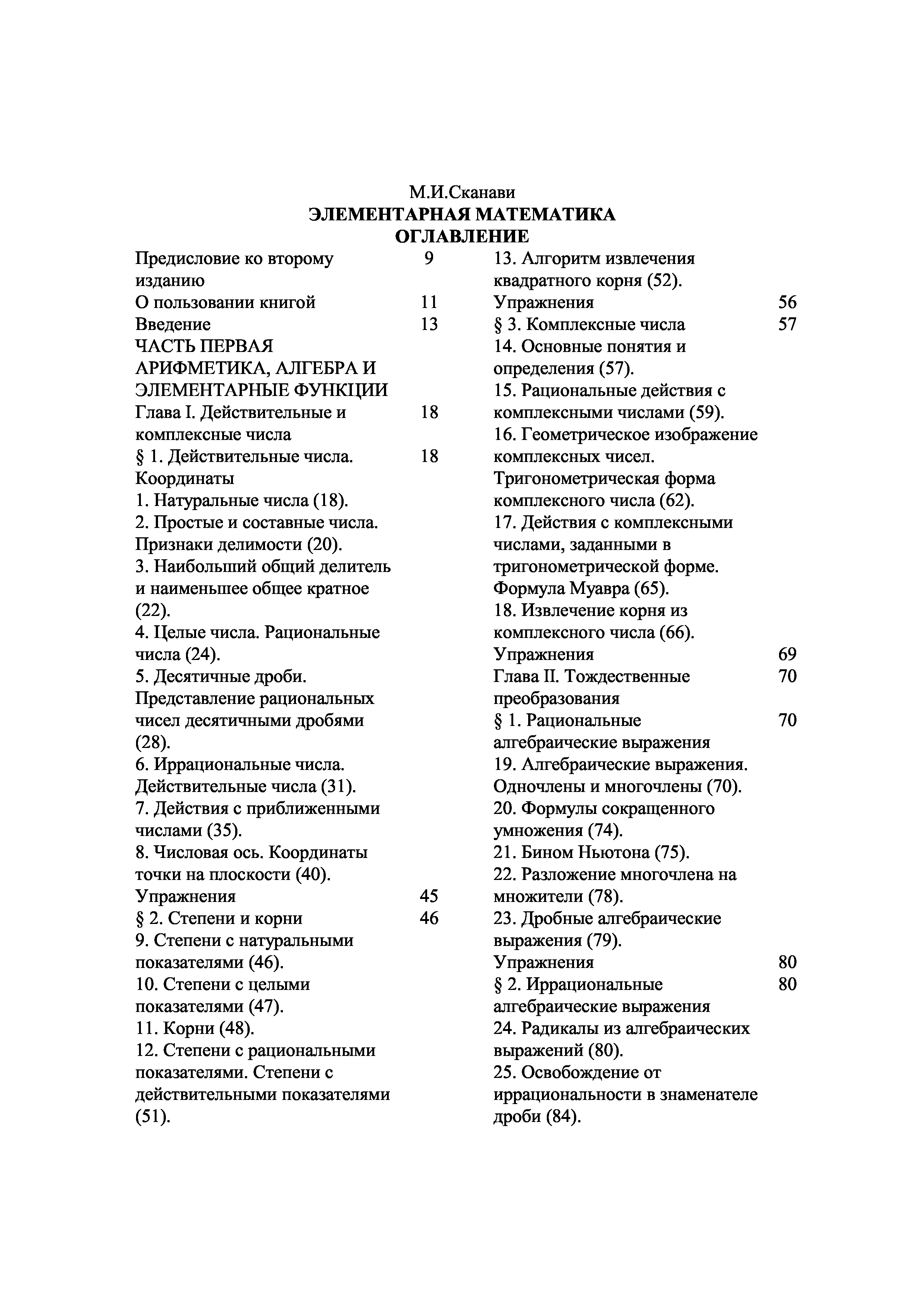 М.И.Сканави
ЭЛЕМЕНТАРНАЯ МАТЕМАТИКА
ОГЛАВЛЕНИЕ

Предисловие ко второму изданию 9
О пользовании книгой 11
Введение 13
ЧАСТЬ ПЕРВАЯ
АРИФМЕТИКА, АЛГЕБРА И ЭЛЕМЕНТАРНЫЕ ФУНКЦИИ
Глава I. Действительные и комплексные числа 18
§ 1. Действительные числа. Координаты 18
1. Натуральные числа (18).
2. Простые и составные числа. Признаки делимости (20).
3. Наибольший общий делитель и наименьшее общее кратное (22).
4. Целые числа. Рациональные числа (24).
5. Десятичные дроби. Представление рациональных чисел десятичными дробями (28).
6. Иррациональные числа. Действительные числа (31).
7. Действия с приближенными числами (35).
8. Числовая ось. Координаты точки на плоскости (40).
Упражнения 45
§ 2. Степени и корни 46
9. Степени с натуральными показателями (46).
10. Степени с целыми показателями (47).
11. Корни (48).
12. Степени с рациональными показателями. Степени с действительными показателями (51).

13. Алгоритм извлечения квадратного корня (52).
Упражнения 56
§ 3. Комплексные числа 57
14. Основные понятия и определения (57).
15. Рациональные действия с комплексными числами (59).
16. Геометрическое изображение комплексных чисел. Тригонометрическая форма комплексного числа (62).
17. Действия с комплексными числами, заданными в тригонометрической форме. Формула Муавра (65).
18. Извлечение корня из комплексного числа (66).
Упражнения 69
Глава II. Тождественные преобразования 70
§ 1. Рациональные алгебраические выражения 70
19. Алгебраические выражения. Одночлены и многочлены (70).
20. Формулы сокращенного умножения (74).
21. Бином Ньютона (75).
22. Разложение многочлена на множители (78).
23. Дробные алгебраические выражения (79).
Упражнения 80
§ 2. Иррациональные алгебраические выражения 80
24. Радикалы из алгебраических выражений (80).
25. Освобождение от иррациональности в знаменателе дроби (84).